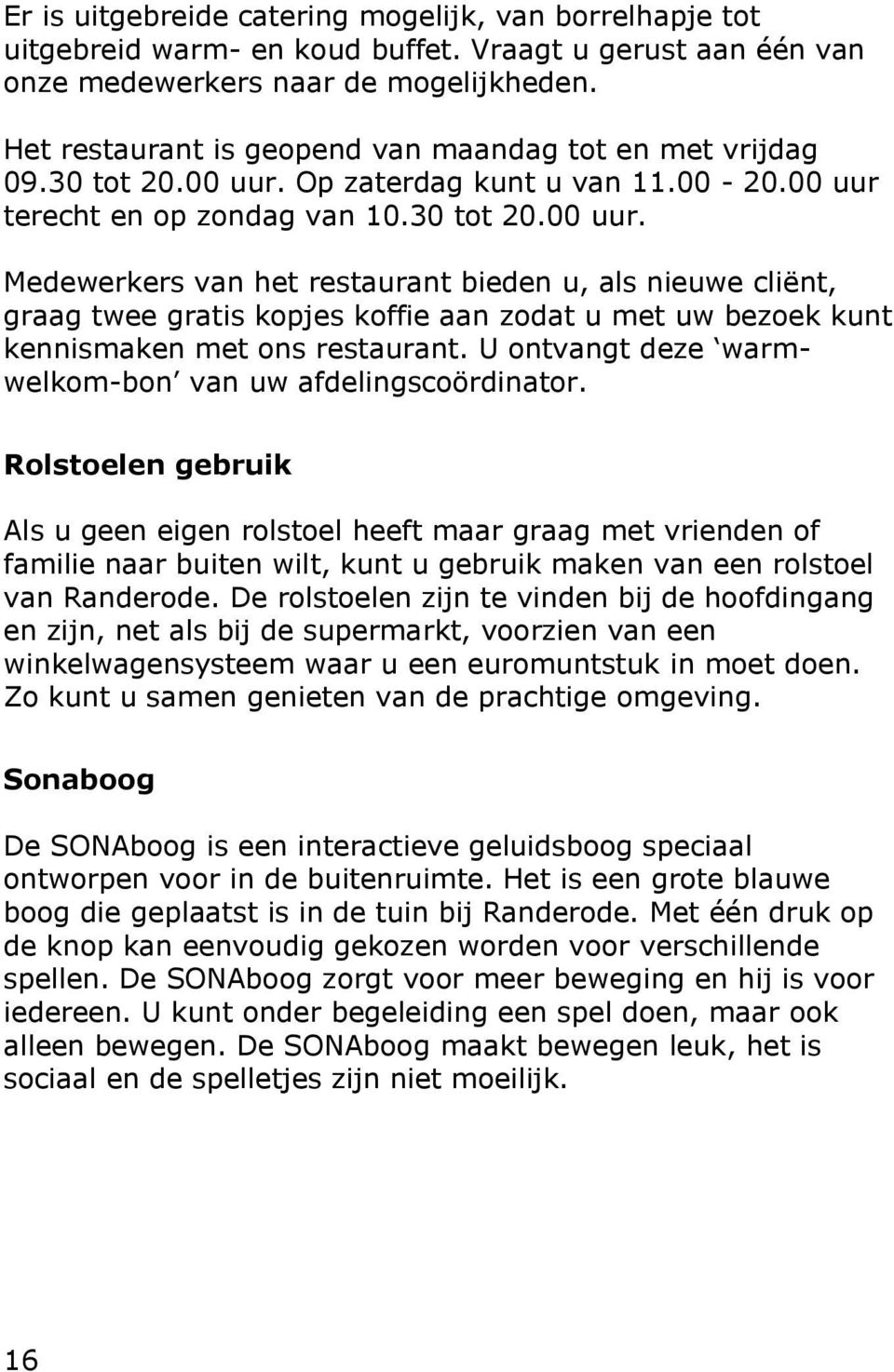 Er is uitgebreide catering mogelijk, van borrelhapje tot uitgebreid warm- en koud buffet. Vraagt u gerust aan één van onze medewerkers naar de mogelijkheden.

Het restaurant is geopend van maandag tot en met vrijdag 09.30 tot 20.00 uur. Op zaterdag kunt u van 11.00 - 20.00 uur terecht en op zondag van 10.30 tot 20.00 uur.

Medewerkers van het restaurant bieden u, als nieuwe cliënt, graag twee gratis kopjes koffie aan zodat u met uw bezoek kunt kennismaken met ons restaurant. U ontvangt deze ‘warm-welkom-bon’ van uw afdelingscoördinator.

Rolstoelen gebruik

Als u geen eigen rolstoel heeft maar graag met vrienden of familie naar buiten wilt, kunt u gebruik maken van een rolstoel van Randerode. De rolstoelen zijn te vinden bij de hoofdingang en zijn, net als bij de supermarkt, voorzien van een winkelwagensysteem waar u een euromuntstuk in moet doen. Zo kunt u samen genieten van de prachtige omgeving.

Sonaboog

De SONAboog is een interactieve geluidsboog speciaal ontworpen voor in de buitenruimte. Het is een grote blauwe boog die geplaatst is in de tuin bij Randerode. Met één druk op de knop kan eenvoudig gekozen worden voor verschillende spellen. De SONAboog zorgt voor meer beweging en hij is voor iedereen. U kunt onder begeleiding een spel doen, maar ook alleen bewegen. De SONAboog maakt bewegen leuk, het is sociaal en de spelletjes zijn niet moeilijk.

16